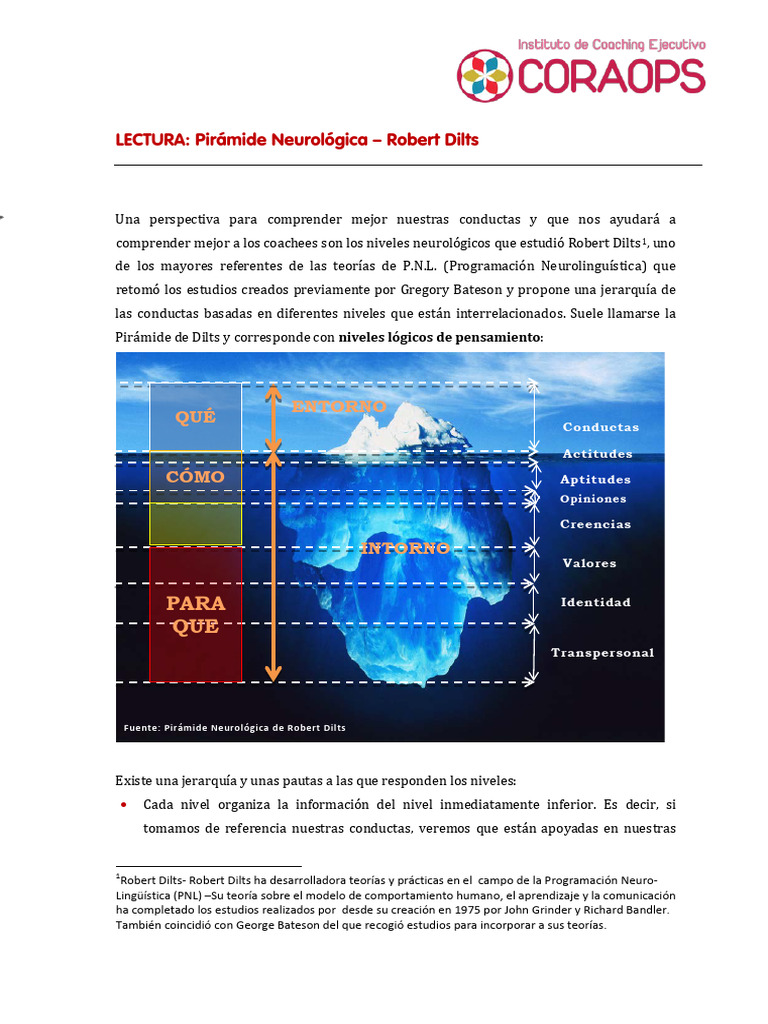 Instituto de Coaching Ejecutivo
CORAOPS

LECTURA: Pirámide Neurológica – Robert Dilts

Una perspectiva para comprender mejor nuestras conductas y que nos ayudará a comprender mejor a los coachees son los niveles neurológicos que estudió Robert Dilts$^{1}$, uno de los mayores referentes de las teorías de P.N.L. (Programación Neurolinguística) que retomó los estudios creados previamente por Gregory Bateson y propone una jerarquía de las conductas basadas en diferentes niveles que están interrelacionados. Suele llamarse la Pirámide de Dilts y corresponde con niveles lógicos de pensamiento:

QUÉ
CÓMO
PARA QUE
ENTORNO
INTORNO
Conductas
Actitudes
Aptitudes
Opiniones
Creencias
Valores
Identidad
Transpersonal
Fuente: Pirámide Neurológica de Robert Dilts

Existe una jerarquía y unas pautas a las que responden los niveles:

• Cada nivel organiza la información del nivel inmediatamente inferior. Es decir, si tomamos de referencia nuestras conductas, veremos que están apoyadas en nuestras

$^{1}$Robert Dilts- Robert Dilts ha desarrolladora teorías y prácticas en el campo de la Programación Neuro-Lingüística (PNL) –Su teoría sobre el modelo de comportamiento humano, el aprendizaje y la comunicación ha completado los estudios realizados por desde su creación en 1975 por John Grinder y Richard Bandler. También coincidió con George Bateson del que recogió estudios para incorporar a sus teorías.